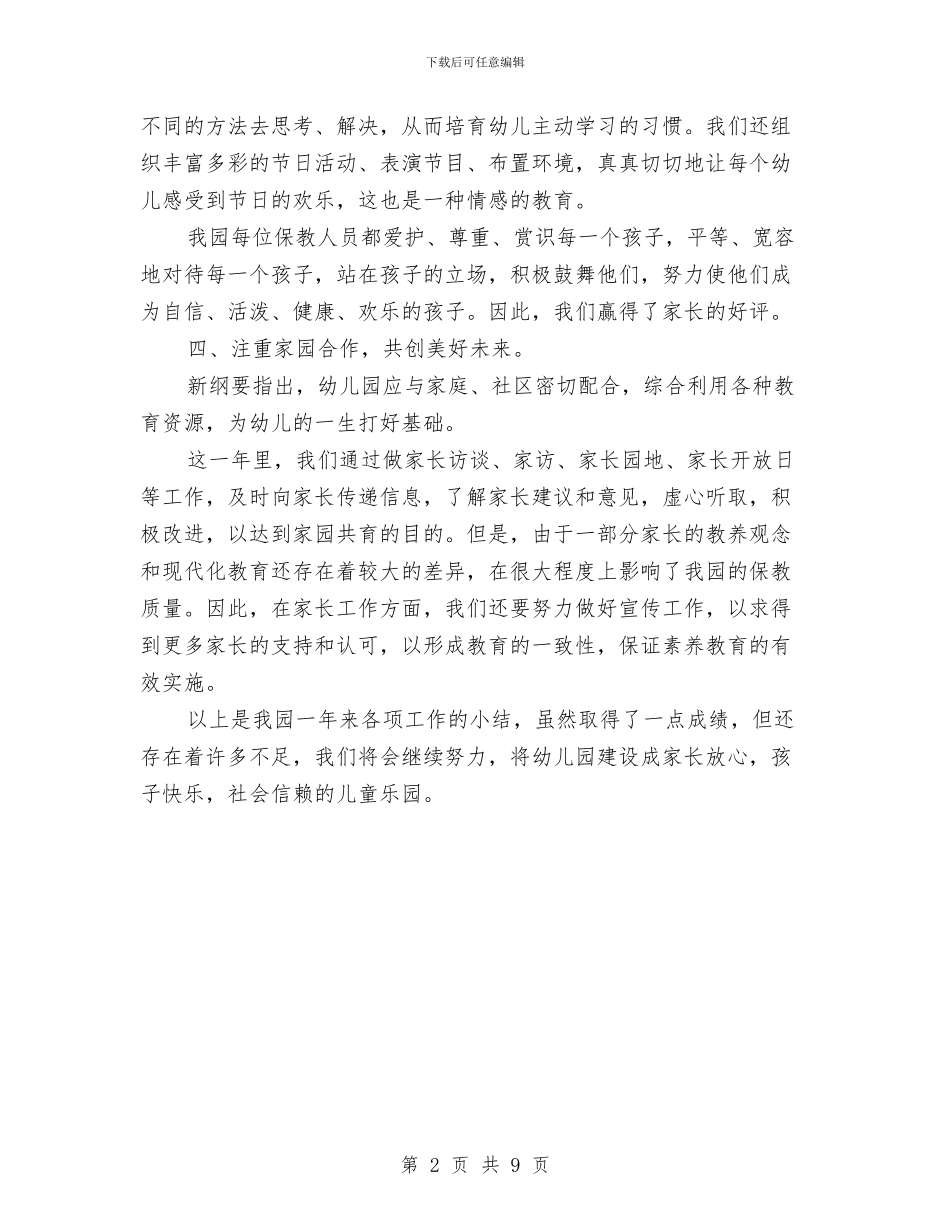 下载后可任意编辑

不同的方法去思考、解决，从而培育幼儿主动学习的习惯。我们还组织丰富多彩的节日活动、表演节目、布置环境，真真切切地让每个幼儿感受到节日的欢乐，这也是一种情感的教育。

我园每位保教人员都爱护、尊重、赏识每一个孩子，平等、宽容地对待每一个孩子，站在孩子的立场，积极鼓舞他们，努力使他们成为自信、活泼、健康、欢乐的孩子。因此，我们赢得了家长的好评。

四、注重家园合作，共创美好未来。

新纲要指出，幼儿园应与家庭、社区密切配合，综合利用各种教育资源，为幼儿的一生打好基础。

这一年里，我们通过做家长访谈、家访、家长园地、家长开放日等工作，及时向家长传递信息，了解家长建议和意见，虚心听取，积极改进，以达到家园共育的目的。但是，由于一部分家长的教养观念和现代化教育还存在着较大的差异，在很大程度上影响了我园的保教质量。因此，在家长工作方面，我们还要努力做好宣传工作，以求得到更多家长的支持和认可，以形成教育的一致性，保证素养教育的有效实施。

以上是我园一年来各项工作的小结，虽然取得了一点成绩，但还存在着许多不足，我们将会继续努力，将幼儿园建设成家长放心，孩子快乐，社会信赖的儿童乐园。

第 2 页 共 9 页